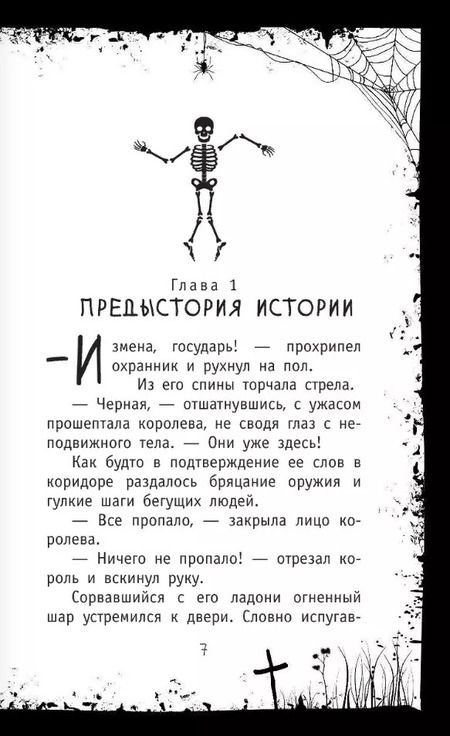 Глава 1
ПРЕДЫСТОРИЯ ИСТОРИИ

— Измена, государь! — прохрипел охранник и рухнул на пол.

Из его спины торчала стрела.

— Черная, — отшатнувшись, с ужасом прошептала королева, не сводя глаз с неподвижного тела. — Они уже здесь!

Как будто в подтверждение ее слов в коридоре раздалось бряцание оружия и гулкие шаги бегущих людей.

— Все пропало, — закрыла лицо королева.

— Ничего не пропало! — отрезал король и вскинул руку.

Сорвавшийся с его ладони огненный шар устремился к двери. Словно испугав-

7